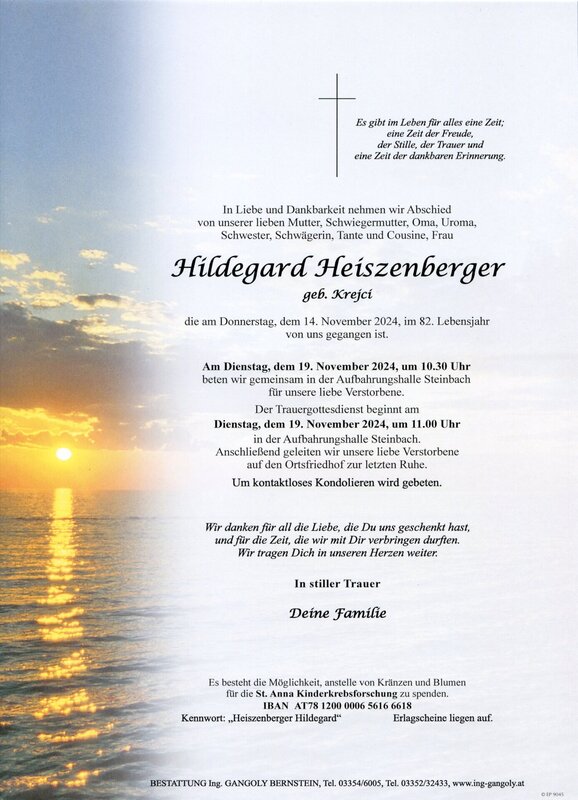 Es gibt im Leben für alles eine Zeit;
eine Zeit der Freude,
der Stille, der Trauer und
eine Zeit der dankbaren Erinnerung.

In Liebe und Dankbarkeit nehmen wir Abschied von unserer lieben Mutter, Schwiegermutter, Oma, Uroma, Schwester, Schwägerin, Tante und Cousine, Frau

Hildegard Heiszenberger

geb. Krejci

die am Donnerstag, dem 14. November 2024, im 82. Lebensjahr von uns gegangen ist.

Am Dienstag, dem 19. November 2024, um 10.30 Uhr beten wir gemeinsam in der Aufbahrungshalle Steinbach für unsere liebe Verstorbene.

Der Trauergottesdienst beginnt am Dienstag, dem 19. November 2024, um 11.00 Uhr in der Aufbahrungshalle Steinbach. Anschließend geleiten wir unsere liebe Verstorbene auf den Ortsfriedhof zur letzten Ruhe.

Um kontaktloses Kondolieren wird gebeten.

Wir danken für all die Liebe, die Du uns geschenkt hast, und für die Zeit, die wir mit Dir verbringen durften. Wir tragen Dich in unseren Herzen weiter.

In stiller Trauer

Deine Familie

Es besteht die Möglichkeit, anstelle von Kränzen und Blumen für die St. Anna Kinderkrebsforschung zu spenden.
IBAN AT78 1200 0006 5616 6618
Kennwort: „Heiszenberger Hildegard“ Erlagscheine liegen auf.

BESTATTUNG Ing. GANGOLY BERNSTEIN, Tel. 03354/6005, Tel. 03352/32433, www.ing-gangoly.at